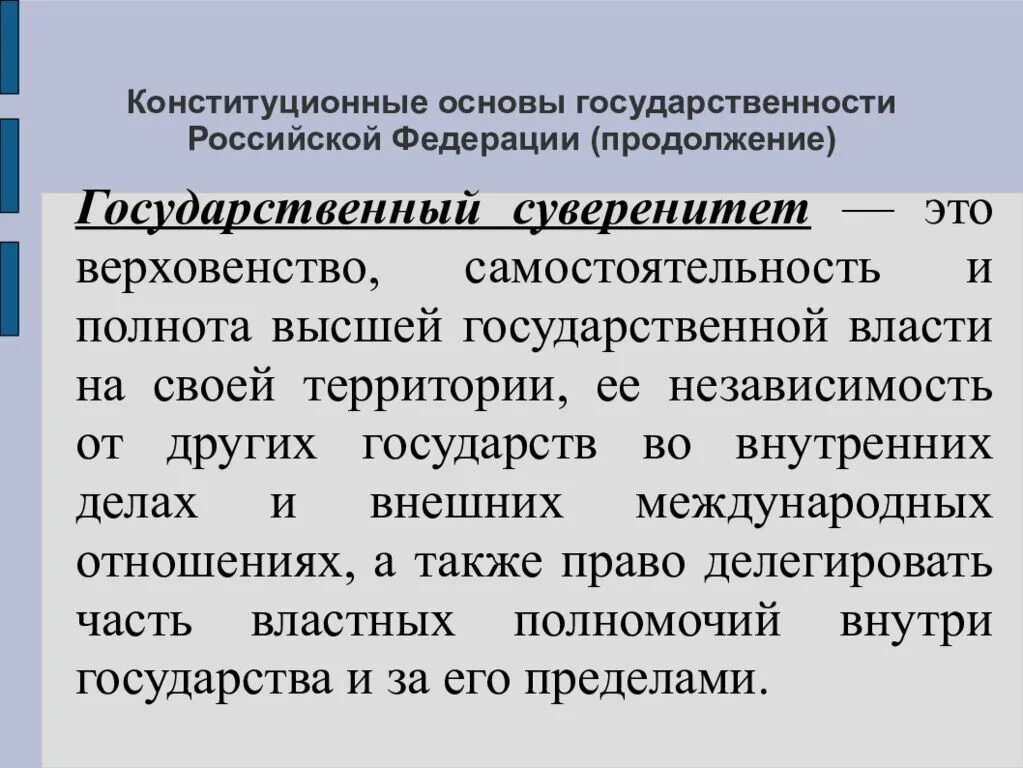 Конституционные основы государственности Российской Федерации (продолжение)

Государственный суверенитет — это верховенство, самостоятельность и полнота высшей государственной власти на своей территории, ее независимость от других государств во внутренних делах и внешних международных отношениях, а также право делегировать часть властных полномочий внутри государства и за его пределами.